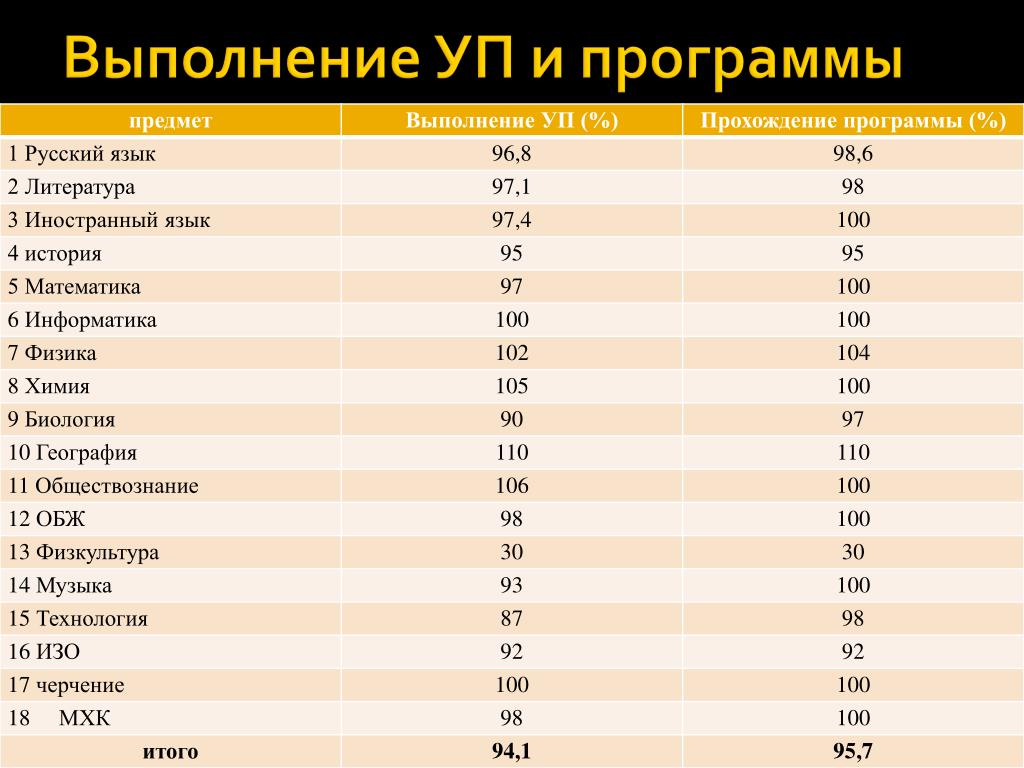 Выполнение УП и программы

| предмет | Выполнение УП (%) | Прохождение программы (%) |
|---|---|---|
| 1 Русский язык | 96,8 | 98,6 |
| 2 Литература | 97,1 | 98 |
| 3 Иностранный язык | 97,4 | 100 |
| 4 история | 95 | 95 |
| 5 Математика | 97 | 100 |
| 6 Информатика | 100 | 100 |
| 7 Физика | 102 | 104 |
| 8 Химия | 105 | 100 |
| 9 Биология | 90 | 97 |
| 10 География | 110 | 110 |
| 11 Обществознание | 106 | 100 |
| 12 ОБЖ | 98 | 100 |
| 13 Физкультура | 30 | 30 |
| 14 Музыка | 93 | 100 |
| 15 Технология | 87 | 98 |
| 16 ИЗО | 92 | 92 |
| 17 черчение | 100 | 100 |
| 18 МХК | 98 | 100 |
| итого | 94,1 | 95,7 |